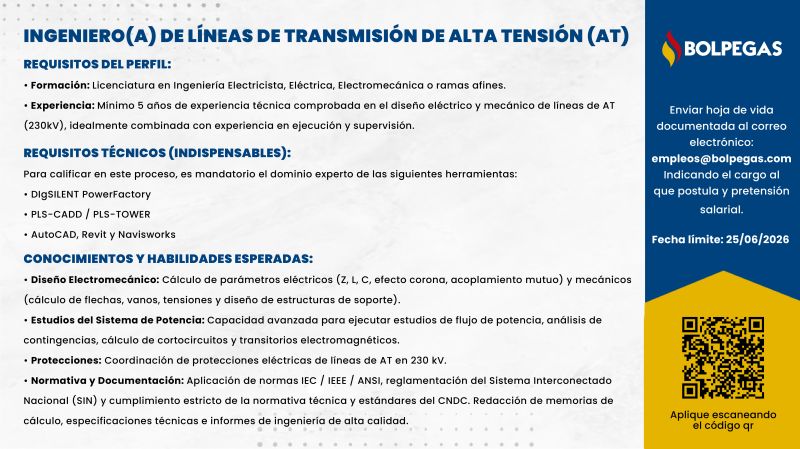 INGENIERO(A) DE LÍNEAS DE TRANSMISIÓN DE ALTA TENSIÓN (AT)

REQUISITOS DEL PERFIL:

• Formación: Licenciatura en Ingeniería Electricista, Eléctrica, Electromecánica o ramas afines.

• Experiencia: Mínimo 5 años de experiencia técnica comprobada en el diseño eléctrico y mecánico de líneas de AT (230kV), idealmente combinada con experiencia en ejecución y supervisión.

REQUISITOS TÉCNICOS (INDISPENSABLES):

Para calificar en este proceso, es mandatorio el dominio experto de las siguientes herramientas:

• DIgSILENT PowerFactory

• PLS-CADD / PLS-TOWER

• AutoCAD, Revit y Navisworks

CONOCIMIENTOS Y HABILIDADES ESPERADAS:

• Diseño Electromecánico: Cálculo de parámetros eléctricos (Z, L, C, efecto corona, acoplamiento mutuo) y mecánicos (cálculo de flechas, vanos, tensiones y diseño de estructuras de soporte).

• Estudios del Sistema de Potencia: Capacidad avanzada para ejecutar estudios de flujo de potencia, análisis de contingencias, cálculo de cortocircuitos y transitorios electromagnéticos.

• Protecciones: Coordinación de protecciones eléctricas de líneas de AT en 230 kV.

• Normativa y Documentación: Aplicación de normas IEC / IEEE / ANSI, reglamentación del Sistema Interconectado Nacional (SIN) y cumplimiento estricto de la normativa técnica y estándares del CNDC. Redacción de memorias de cálculo, especificaciones técnicas e informes de ingeniería de alta calidad.

BOLPEGAS

Enviar hoja de vida documentada al correo electrónico: empleos@bolpegas.com Indicando el cargo al que postula y pretensión salarial.

Fecha límite: 25/06/2026

Aplique escaneando el código qr